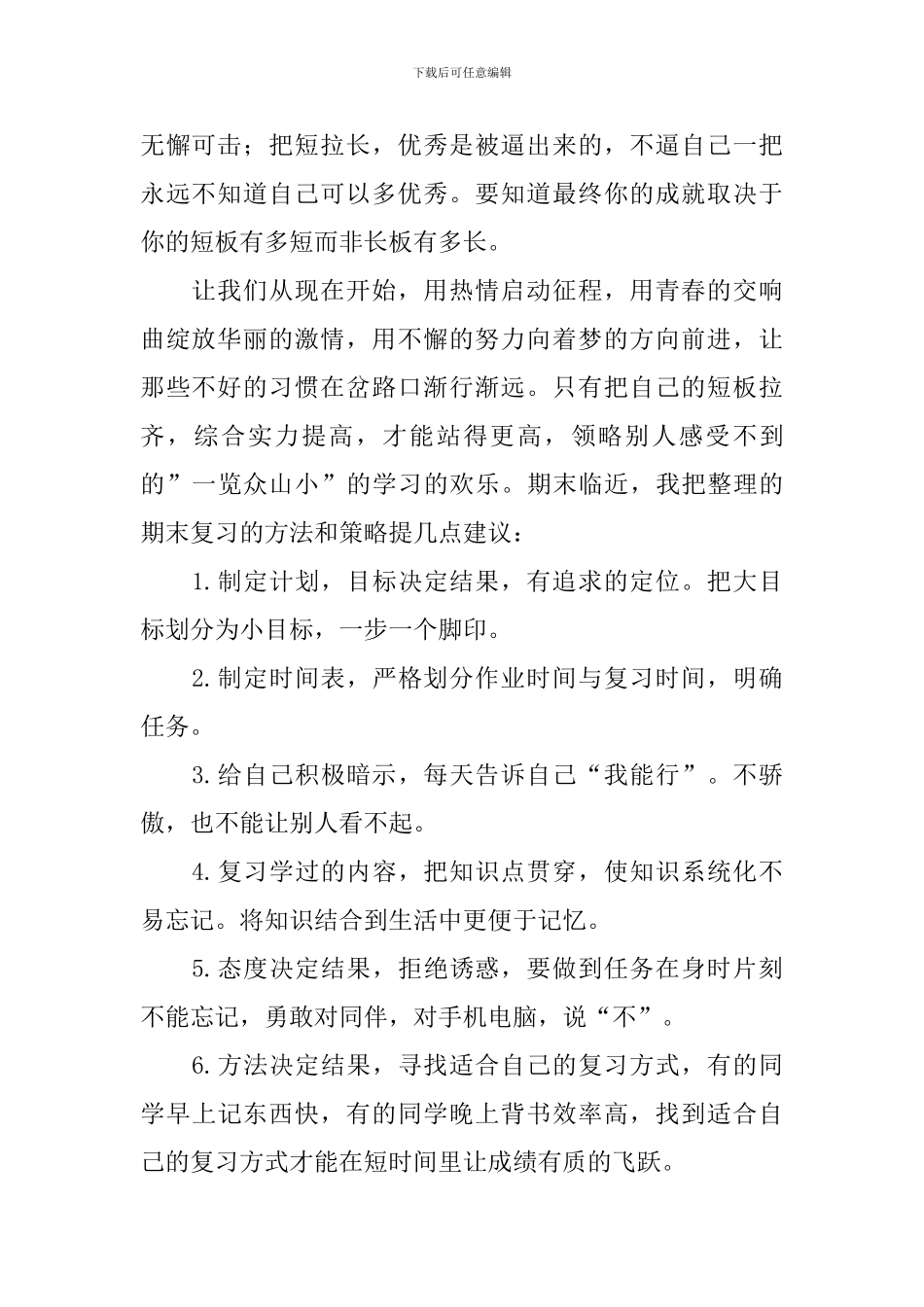 下载后可任意编辑

无懈可击；把短拉长，优秀是被逼出来的，不逼自己一把永远不知道自己可以多优秀。要知道最终你的成就取决于你的短板有多短而非长板有多长。

让我们从现在开始，用热情启动征程，用青春的交响曲绽放华丽的激情，用不懈的努力向着梦的方向前进，让那些不好的习惯在岔路口渐行渐远。只有把自己的短板拉齐，综合实力提高，才能站得更高，领略别人感受不到的”一览众山小”的学习的欢乐。期末临近，我把整理的期末复习的方法和策略提几点建议：

1.制定计划，目标决定结果，有追求的定位。把大目标划分为小目标，一步一个脚印。

2.制定时间表，严格划分作业时间与复习时间，明确任务。

3.给自己积极暗示，每天告诉自己“我能行”。不骄傲，也不能让别人看不起。

4.复习学过的内容，把知识点贯穿，使知识系统化不易忘记。将知识结合到生活中更便于记忆。

5.态度决定结果，拒绝诱惑，要做到任务在身时片刻不能忘记，勇敢对同伴，对手机电脑，说“不”。

6.方法决定结果，寻找适合自己的复习方式，有的同学早上记东西快，有的同学晚上背书效率高，找到适合自己的复习方式才能在短时间里让成绩有质的飞跃。